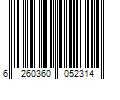 6 260360 052314